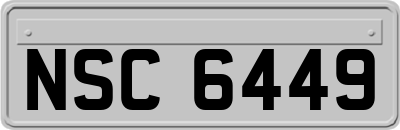 NSC 6449